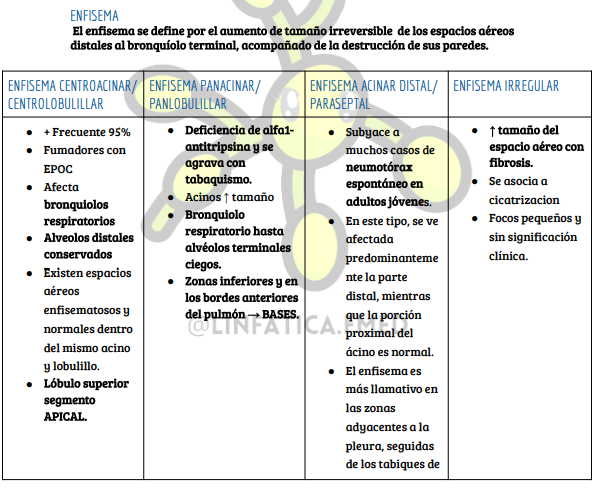 ENFISEMA

El enfisema se define por el aumento de tamaño irreversible de los espacios aéreos distales al bronquíolo terminal, acompañado de la destrucción de sus paredes.

| ENFISEMA CENTROACINAR/ CENTROLOBULILLAR | ENFISEMA PANACINAR/ PANLOBULILLAR | ENFISEMA ACINAR DISTAL/ PARASEPTAL | ENFISEMA IRREGULAR |
|---|---|---|---|
| • + Frecuente 95% • Fumadores con EPOC • Afecta bronquiolos respiratorios • Alveolos distales conservados • Existen espacios aéreos enfisematosos y normales dentro del mismo acino y lobulillo. • Lóbulo superior segmento APICAL. | • Deficiencia de alfa1-antitripsina y se agrava con tabaquismo. • Acinos ↑ tamaño • Bronquiolo respiratorio hasta alvéolos terminales ciegos. • Zonas inferiores y en los bordes anteriores del pulmón → BASES. | • Subyace a muchos casos de neumotórax espontáneo en adultos jóvenes. • En este tipo, se ve afectada predominantemente la parte distal, mientras que la porción proximal del ácino es normal. • El enfisema es más llamativo en las zonas adyacentes a la pleura, seguidas de los tabiques de | • ↑ tamaño del espacio aéreo con fibrosis. • Se asocia a cicatrizacion • Focos pequeños y sin significación clínica. |

@LINFATICA.FMED